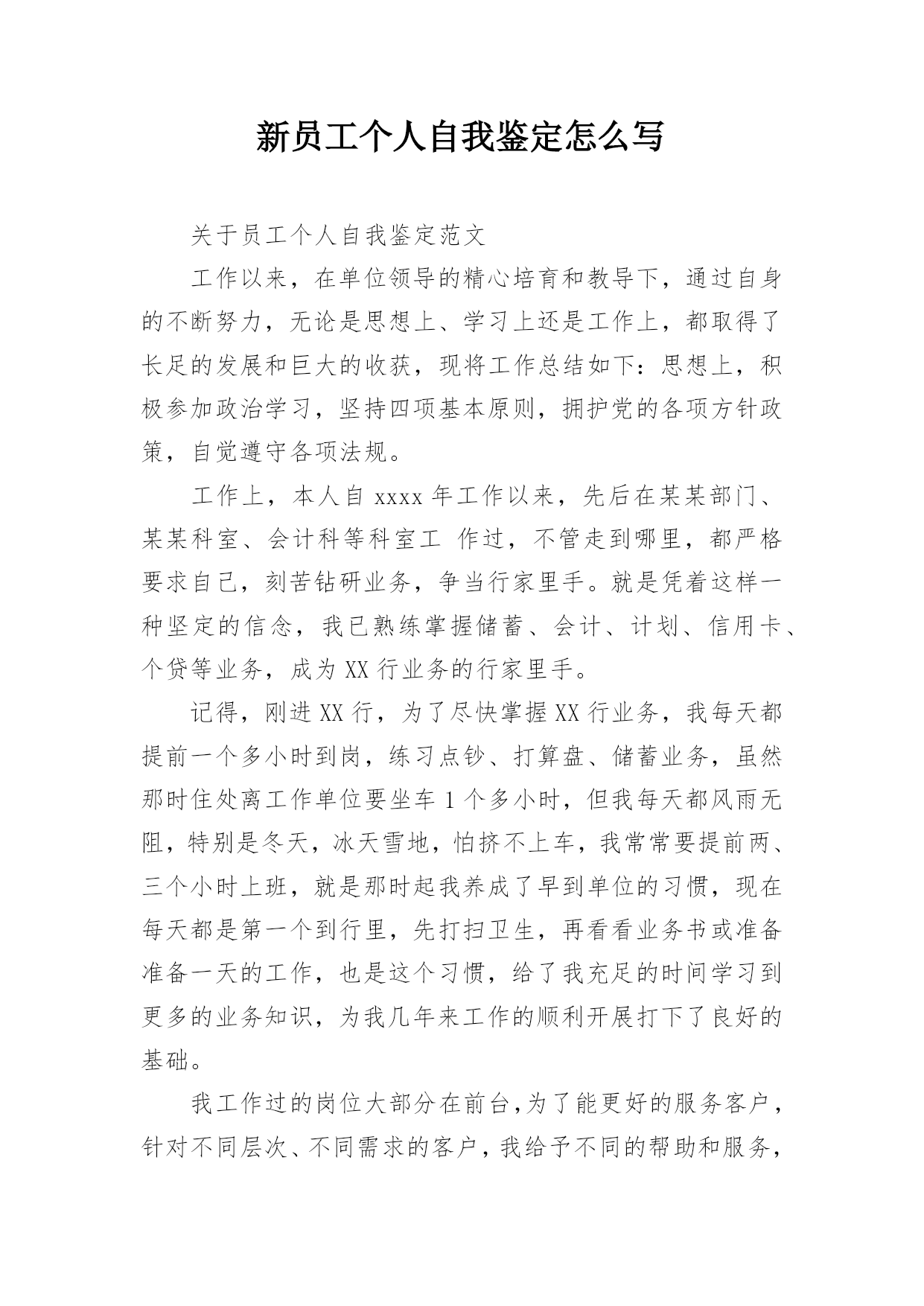 新员工个人自我鉴定怎么写

关于员工个人自我鉴定范文

工作以来，在单位领导的精心培育和教导下，通过自身的不断努力，无论是思想上、学习上还是工作上，都取得了长足的发展和巨大的收获，现将工作总结如下：思想上，积极参加政治学习，坚持四项基本原则，拥护党的各项方针政策，自觉遵守各项法规。

工作上，本人自 xxxx 年工作以来，先后在某某部门、某某科室、会计科等科室工 作过，不管走到哪里，都严格要求自己，刻苦钻研业务，争当行家里手。就是凭着这样一种坚定的信念，我已熟练掌握储蓄、会计、计划、信用卡、个贷等业务，成为 XX 行业务的行家里手。

记得，刚进 XX 行，为了尽快掌握 XX 行业务，我每天都提前一个多小时到岗，练习点钞、打算盘、储蓄业务，虽然那时住处离工作单位要坐车 1 个多小时，但我每天都风雨无阻，特别是冬天，冰天雪地，怕挤不上车，我常常要提前两、三个小时上班，就是那时起我养成了早到单位的习惯，现在每天都是第一个到行里，先打扫卫生，再看看业务书或准备准备一天的工作，也是这个习惯，给了我充足的时间学习到更多的业务知识，为我几年来工作的顺利开展打下了良好的基础。

我工作过的岗位大部分在前台，为了能更好的服务客户，针对不同层次、不同需求的客户，我给予不同的帮助和服务，